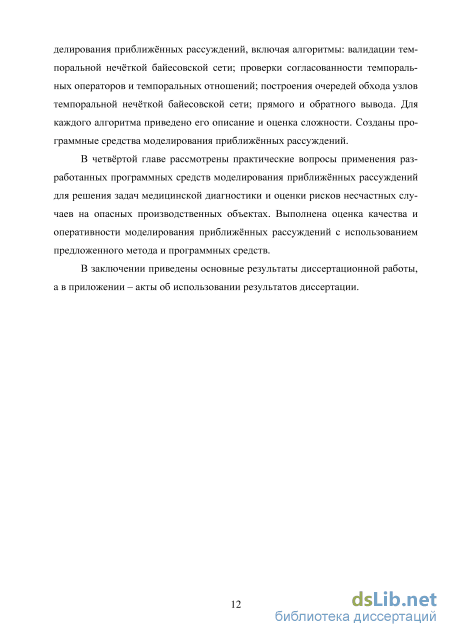 делирования приближённых рассуждений, включая алгоритмы: валидации темпоральной нечёткой байесовской сети; проверки согласованности темпоральных операторов и темпоральных отношений; построения очередей обхода узлов темпоральной нечёткой байесовской сети; прямого и обратного вывода. Для каждого алгоритма приведено его описание и оценка сложности. Созданы программные средства моделирования приближённых рассуждений.

В четвёртой главе рассмотрены практические вопросы применения разработанных программных средств моделирования приближённых рассуждений для решения задач медицинской диагностики и оценки рисков несчастных случаев на опасных производственных объектах. Выполнена оценка качества и оперативности моделирования приближённых рассуждений с использованием предложенного метода и программных средств.

В заключении приведены основные результаты диссертационной работы, а в приложении – акты об использовании результатов диссертации.

12

dsLib.net
библиотека диссертаций